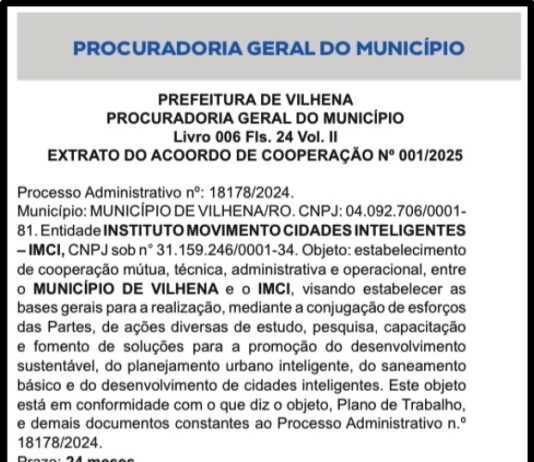 PROCURADORIA GERAL DO MUNICÍPIO

PREFEITURA DE VILHENA
PROCURADORIA GERAL DO MUNICÍPIO
Livro 006 Fls. 24 Vol. II
EXTRATO DO ACOORDO DE COOPERAÇÃO Nº 001/2025

Processo Administrativo nº: 18178/2024.
Município: MUNICÍPIO DE VILHENA/RO. CNPJ: 04.092.706/0001-81. Entidade INSTITUTO MOVIMENTO CIDADES INTELIGENTES – IMCI, CNPJ sob n° 31.159.246/0001-34. Objeto: estabelecimento de cooperação mútua, técnica, administrativa e operacional, entre o MUNICÍPIO DE VILHENA e o IMCI, visando estabelecer as bases gerais para a realização, mediante a conjugação de esforços das Partes, de ações diversas de estudo, pesquisa, capacitação e fomento de soluções para a promoção do desenvolvimento sustentável, do planejamento urbano inteligente, do saneamento básico e do desenvolvimento de cidades inteligentes. Este objeto está em conformidade com o que diz o objeto, Plano de Trabalho, e demais documentos constantes ao Processo Administrativo n.º 18178/2024.
Prazo: 24 meses